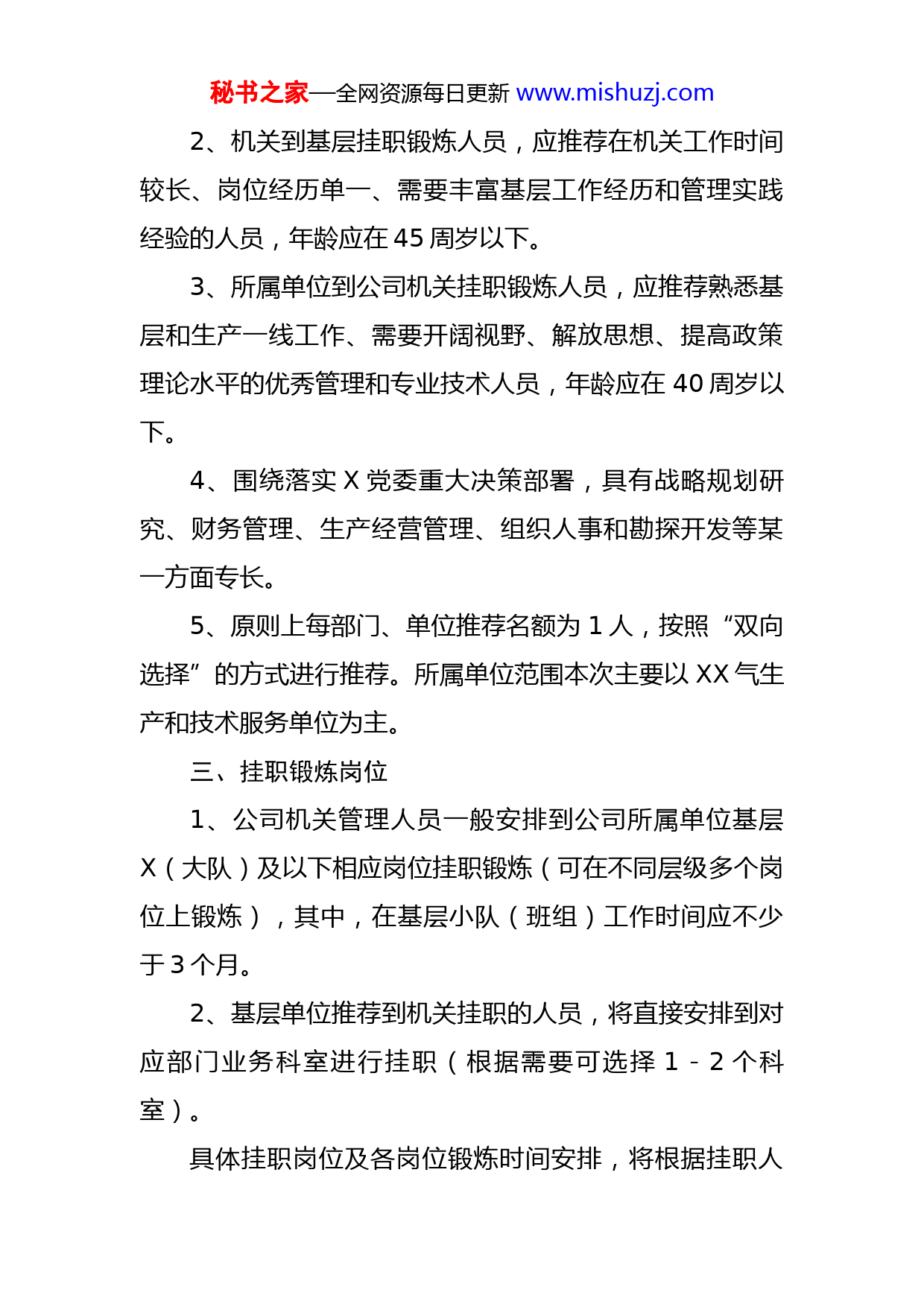 秘书之家—全网资源每日更新 www.mishuzj.com

2、机关到基层挂职锻炼人员，应推荐在机关工作时间较长、岗位经历单一、需要丰富基层工作经历和管理实践经验的人员，年龄应在 45 周岁以下。

3、所属单位到公司机关挂职锻炼人员，应推荐熟悉基层和生产一线工作、需要开阔视野、解放思想、提高政策理论水平的优秀管理和专业技术人员，年龄应在 40 周岁以下。

4、围绕落实 X 党委重大决策部署，具有战略规划研究、财务管理、生产经营管理、组织人事和勘探开发等某一方面专长。

5、原则上每部门、单位推荐名额为 1 人，按照“双向选择”的方式进行推荐。所属单位范围本次主要以 XX 气生产和技术服务单位为主。

三、挂职锻炼岗位

1、公司机关管理人员一般安排到公司所属单位基层 X（大队）及以下相应岗位挂职锻炼（可在不同层级多个岗位上锻炼），其中，在基层小队（班组）工作时间应不少于 3 个月。

2、基层单位推荐到机关挂职的人员，将直接安排到对应部门业务科室进行挂职（根据需要可选择 1－2 个科室）。

具体挂职岗位及各岗位锻炼时间安排，将根据挂职人